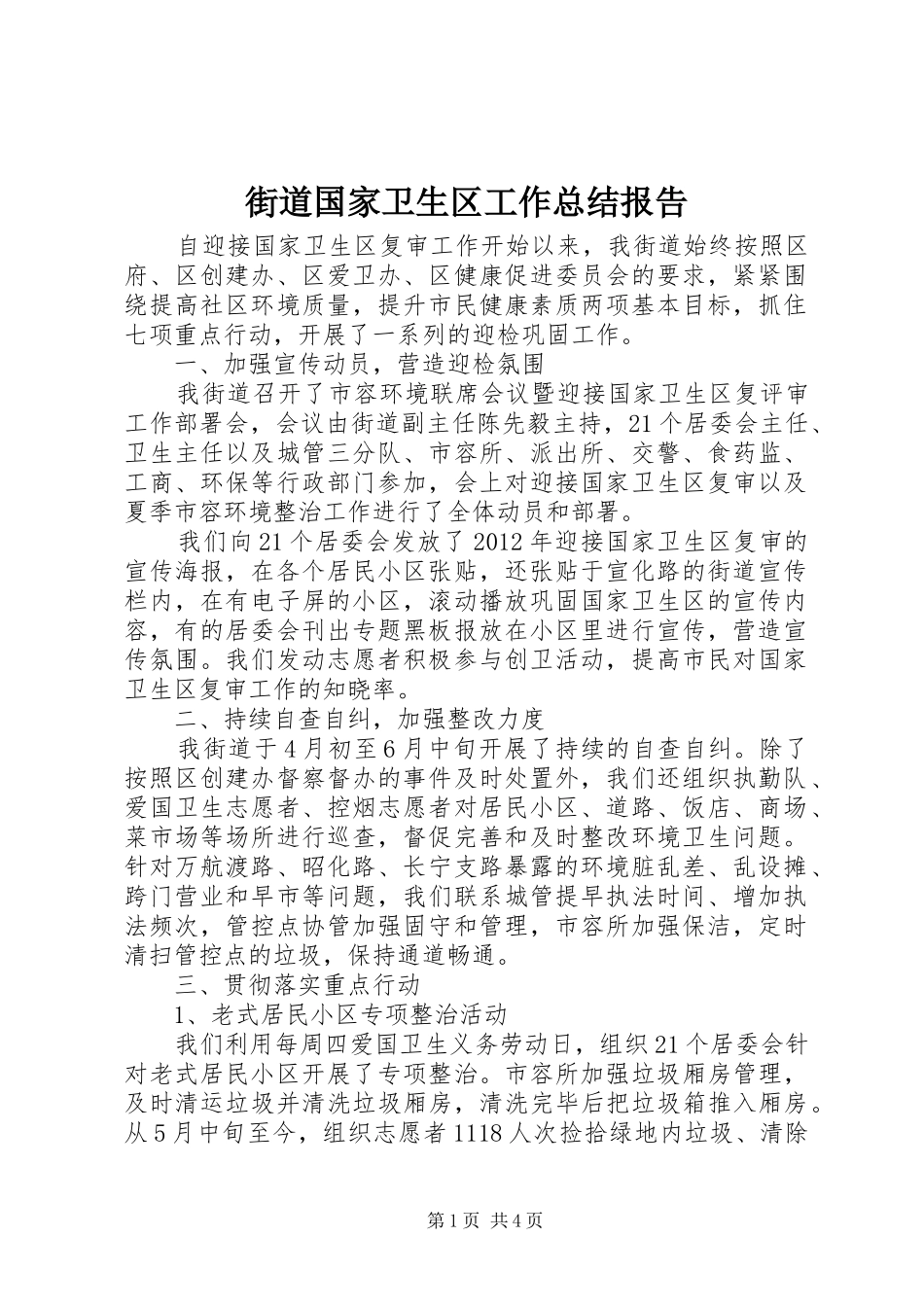 街道国家卫生区工作总结报告

自迎接国家卫生区复审工作开始以来，我街道始终按照区府、区创建办、区爱卫办、区健康促进委员会的要求，紧紧围绕提高社区环境质量，提升市民健康素质两项基本目标，抓住七项重点行动，开展了一系列的迎检巩固工作。

一、加强宣传动员，营造迎检氛围

我街道召开了市容环境联席会议暨迎接国家卫生区复评审工作部署会，会议由街道副主任陈先毅主持，21个居委会主任、卫生主任以及城管三分队、市容所、派出所、交警、食药监、工商、环保等行政部门参加，会上对迎接国家卫生区复审以及夏季市容环境整治工作进行了全体动员和部署。

我们向21个居委会发放了2012年迎接国家卫生区复审的宣传海报，在各个居民小区张贴，还张贴于宣化路的街道宣传栏内，在有电子屏的小区，滚动播放巩固国家卫生区的宣传内容，有的居委会刊出专题黑板报放在小区里进行宣传，营造宣传氛围。我们发动志愿者积极参与创卫活动，提高市民对国家卫生区复审工作的知晓率。

二、持续自查自纠，加强整改力度

我街道于4月初至6月中旬开展了持续的自查自纠。除了按照区创建办督察督办的事件及时处置外，我们还组织执勤队、爱国卫生志愿者、控烟志愿者对居民小区、道路、饭店、商场、菜市场等场所进行巡查，督促完善和及时整改环境卫生问题。针对万航渡路、昭化路、长宁支路暴露的环境脏乱差、乱设摊、跨门营业和早市等问题，我们联系城管提早执法时间、增加执法频次，管控点协管加强固守和管理，市容所加强保洁，定时清扫管控点的垃圾，保持通道畅通。

三、贯彻落实重点行动

1、老式居民小区专项整治活动

我们利用每周四爱国卫生义务劳动日，组织21个居委会针对老式居民小区开展了专项整治。市容所加强垃圾厢房管理，及时清运垃圾并清洗垃圾厢房，清洗完毕后把垃圾箱推入厢房。从5月中旬至今，组织志愿者1118人次捡拾绿地内垃圾、清除

第1页 共4页